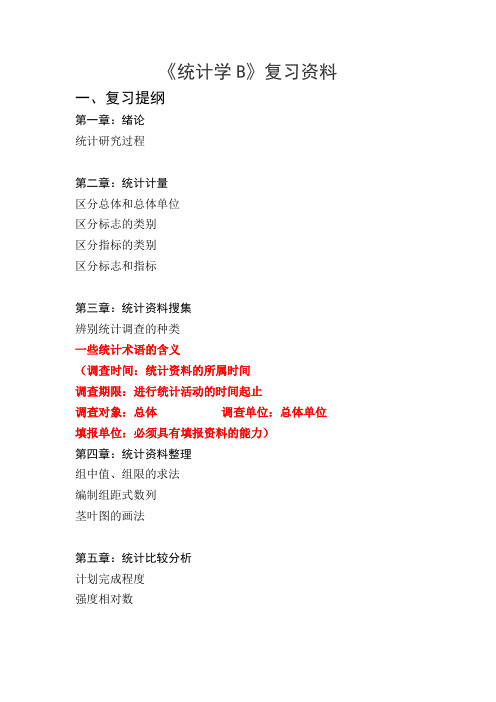 《统计学 B》复习资料

一、复习提纲

第一章：绪论

统计研究过程

第二章：统计计量

区分总体和总体单位

区分标志的类别

区分指标的类别

区分标志和指标

第三章：统计资料搜集

辨别统计调查的种类

一些统计术语的含义

（调查时间：统计资料的所属时间

调查期限：进行统计活动的时间起止

调查对象：总体　　　　调查单位：总体单位

填报单位：必须具有填报资料的能力）

第四章：统计资料整理

组中值、组限的求法

编制组距式数列

茎叶图的画法

第五章：统计比较分析

计划完成程度

强度相对数